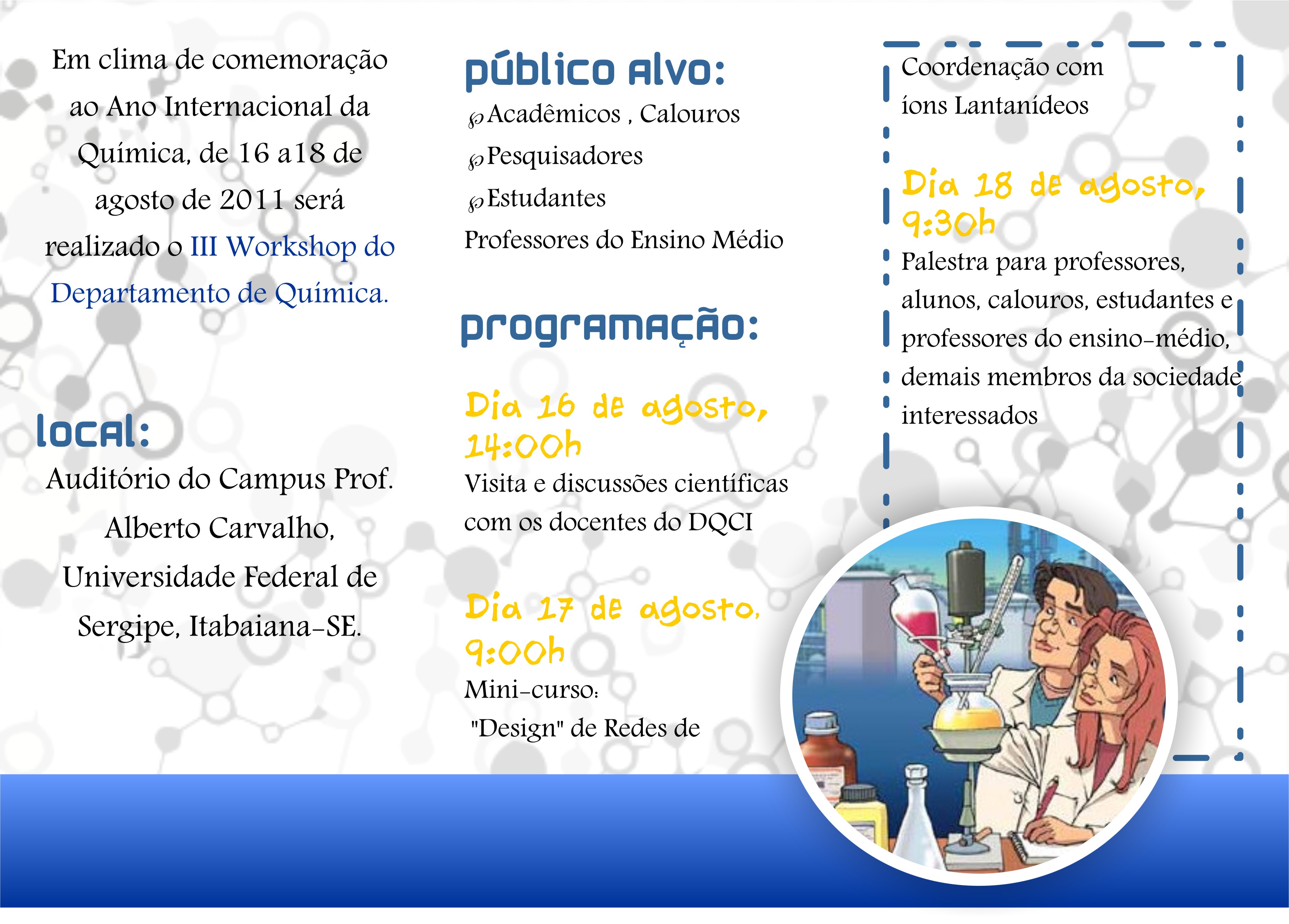 Em clima de comemoração ao Ano Internacional da Química, de 16 a18 de agosto de 2011 será realizado o III Workshop do Departamento de Química.

local:
Auditório do Campus Prof. Alberto Carvalho, Universidade Federal de Sergipe, Itabaiana-SE.

público alvo:
Acadêmicos , Calouros
Pesquisadores
Estudantes
Professores do Ensino Médio

programação:

Dia 16 de agosto, 14:00h
Visita e discussões científicas com os docentes do DQCI

Dia 17 de agosto, 9:00h
Mini-curso:
"Design" de Redes de

Coordenação com íons Lantanídeos

Dia 18 de agosto, 9:30h
Palestra para professores, alunos, calouros, estudantes e professores do ensino-médio, demais membros da sociedade interessados